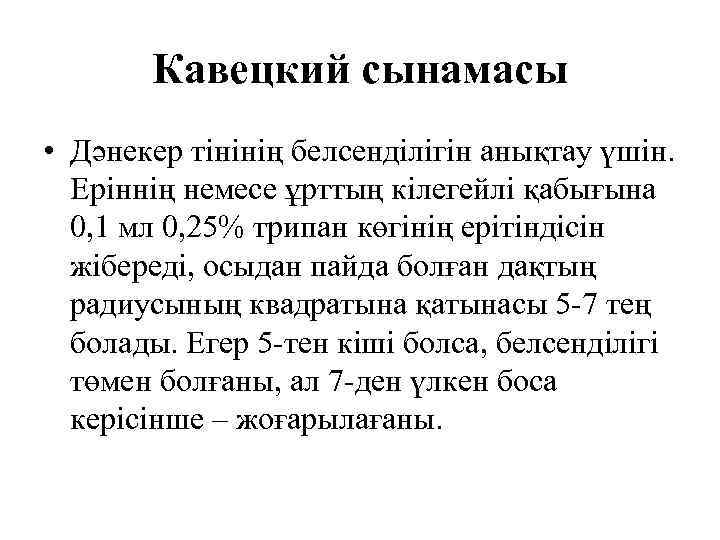 Кавецкий сынамасы

• Дәнекер тінінің белсенділігін анықтау үшін. Еріннің немесе ұрттың кілегейлі қабығына 0,1 мл 0,25% трипан көгінің ерітіндісін жібереді, осыдан пайда болған дақтың радиусының квадратына қатынасы 5-7 тең болады. Егер 5-тен кіші болса, белсенділігі төмен болғаны, ал 7-ден үлкен боса керісінше – жоғарылағаны.